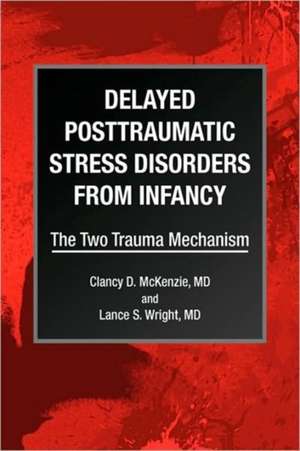 DELAYED POSTTRAUMATIC STRESS DISORDERS FROM INFANCY

The Two Trauma Mechanism

Clancy D. McKenzie, MD
and
Lance S. Wright, MD